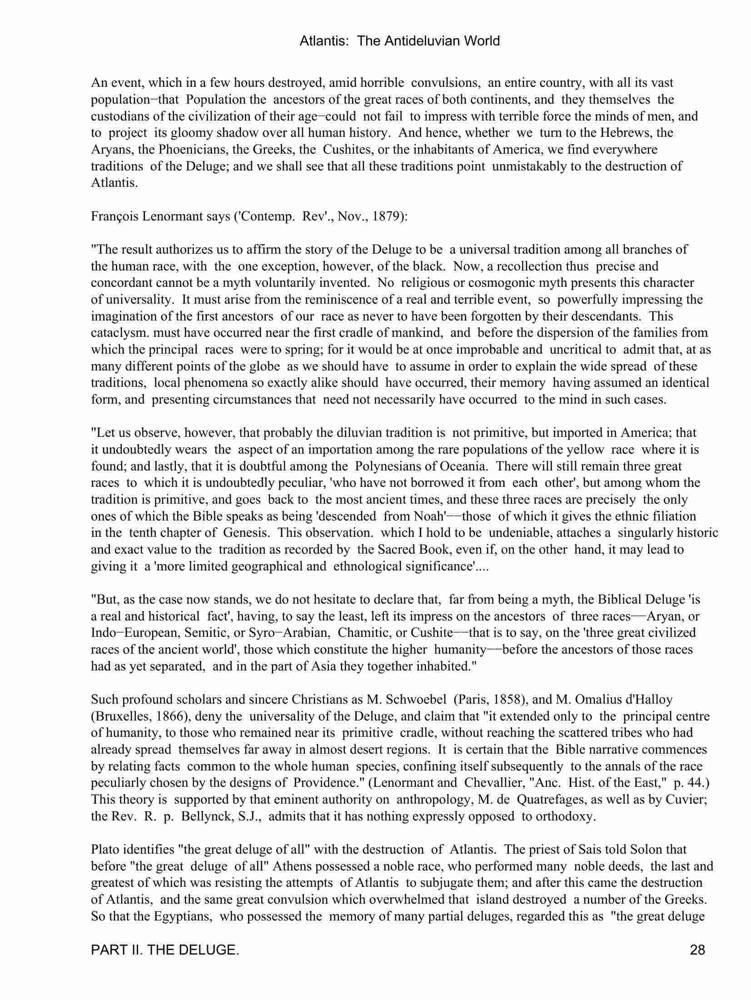 Atlantis: The Antideluvian World

An event, which in a few hours destroyed, amid horrible convulsions, an entire country, with all its vast population−that Population the ancestors of the great races of both continents, and they themselves the custodians of the civilization of their age−could not fail to impress with terrible force the minds of men, and to project its gloomy shadow over all human history. And hence, whether we turn to the Hebrews, the Aryans, the Phoenicians, the Greeks, the Cushites, or the inhabitants of America, we find everywhere traditions of the Deluge; and we shall see that all these traditions point unmistakably to the destruction of Atlantis.

François Lenormant says ('Contemp. Rev'., Nov., 1879):

"The result authorizes us to affirm the story of the Deluge to be a universal tradition among all branches of the human race, with the one exception, however, of the black. Now, a recollection thus precise and concordant cannot be a myth voluntarily invented. No religious or cosmogonic myth presents this character of universality. It must arise from the reminiscence of a real and terrible event, so powerfully impressing the imagination of the first ancestors of our race as never to have been forgotten by their descendants. This cataclysm. must have occurred near the first cradle of mankind, and before the dispersion of the families from which the principal races were to spring; for it would be at once improbable and uncritical to admit that, at as many different points of the globe as we should have to assume in order to explain the wide spread of these traditions, local phenomena so exactly alike should have occurred, their memory having assumed an identical form, and presenting circumstances that need not necessarily have occurred to the mind in such cases.

"Let us observe, however, that probably the diluvian tradition is not primitive, but imported in America; that it undoubtedly wears the aspect of an importation among the rare populations of the yellow race where it is found; and lastly, that it is doubtful among the Polynesians of Oceania. There will still remain three great races to which it is undoubtedly peculiar, 'who have not borrowed it from each other', but among whom the tradition is primitive, and goes back to the most ancient times, and these three races are precisely the only ones of which the Bible speaks as being 'descended from Noah'−−those of which it gives the ethnic filiation in the tenth chapter of Genesis. This observation. which I hold to be undeniable, attaches a singularly historic and exact value to the tradition as recorded by the Sacred Book, even if, on the other hand, it may lead to giving it a 'more limited geographical and ethnological significance'....

"But, as the case now stands, we do not hesitate to declare that, far from being a myth, the Biblical Deluge 'is a real and historical fact', having, to say the least, left its impress on the ancestors of three races−−Aryan, or Indo−European, Semitic, or Syro−Arabian, Chamitic, or Cushite−−that is to say, on the 'three great civilized races of the ancient world', those which constitute the higher humanity−−before the ancestors of those races had as yet separated, and in the part of Asia they together inhabited."

Such profound scholars and sincere Christians as M. Schwoebel (Paris, 1858), and M. Omalius d'Halloy (Bruxelles, 1866), deny the universality of the Deluge, and claim that "it extended only to the principal centre of humanity, to those who remained near its primitive cradle, without reaching the scattered tribes who had already spread themselves far away in almost desert regions. It is certain that the Bible narrative commences by relating facts common to the whole human species, confining itself subsequently to the annals of the race peculiarly chosen by the designs of Providence." (Lenormant and Chevallier, "Anc. Hist. of the East," p. 44.) This theory is supported by that eminent authority on anthropology, M. de Quatrefages, as well as by Cuvier; the Rev. R. p. Bellynck, S.J., admits that it has nothing expressly opposed to orthodoxy.

Plato identifies "the great deluge of all" with the destruction of Atlantis. The priest of Sais told Solon that before "the great deluge of all" Athens possessed a noble race, who performed many noble deeds, the last and greatest of which was resisting the attempts of Atlantis to subjugate them; and after this came the destruction of Atlantis, and the same great convulsion which overwhelmed that island destroyed a number of the Greeks. So that the Egyptians, who possessed the memory of many partial deluges, regarded this as "the great deluge

PART II. THE DELUGE. 28